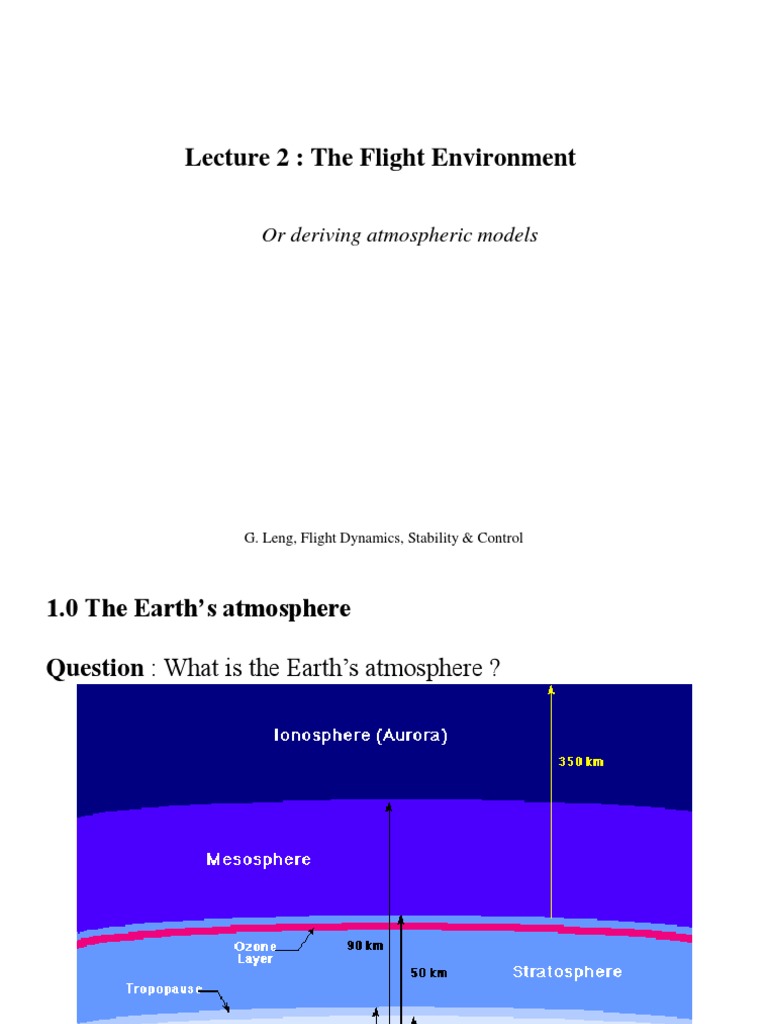 Lecture 2 : The Flight Environment

Or deriving atmospheric models

G. Leng, Flight Dynamics, Stability & Control

1.0 The Earth's atmosphere

Question : What is the Earth's atmosphere ?

Ionosphere (Aurora)

350 km

Mesosphere

Ozone Layer

90 km

50 km

Stratosphere

Tropopause